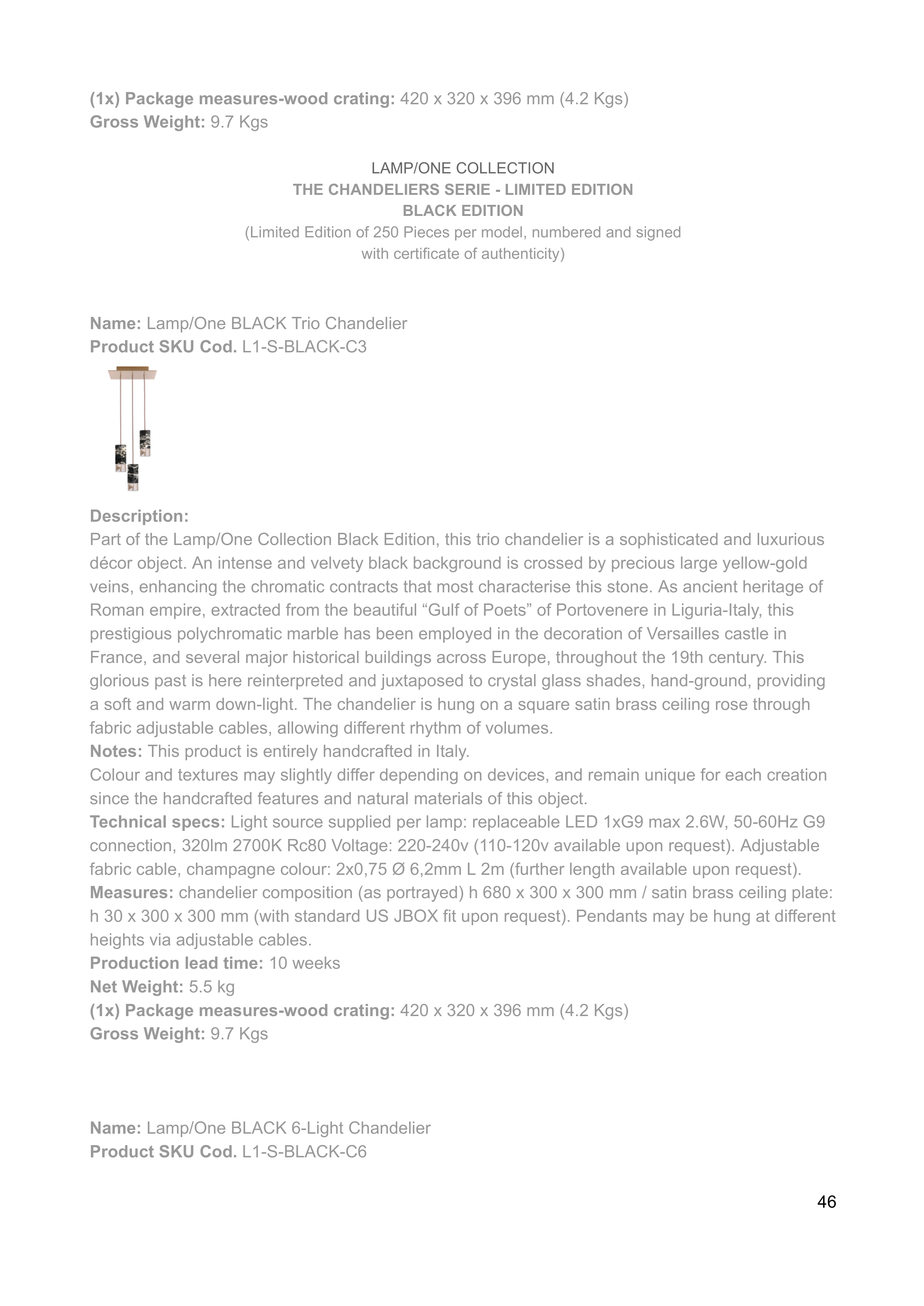 (1x) Package measures-wood crating: 420 x 320 x 396 mm (4.2 Kgs)
Gross Weight: 9.7 Kgs

LAMP/ONE COLLECTION
THE CHANDELIERS SERIE - LIMITED EDITION
BLACK EDITION
(Limited Edition of 250 Pieces per model, numbered and signed with certificate of authenticity)

Name: Lamp/One BLACK Trio Chandelier
Product SKU Cod. L1-S-BLACK-C3

Description:
Part of the Lamp/One Collection Black Edition, this trio chandelier is a sophisticated and luxurious décor object. An intense and velvety black background is crossed by precious large yellow-gold veins, enhancing the chromatic contracts that most characterise this stone. As ancient heritage of Roman empire, extracted from the beautiful “Gulf of Poets” of Portovenere in Liguria-Italy, this prestigious polychromatic marble has been employed in the decoration of Versailles castle in France, and several major historical buildings across Europe, throughout the 19th century. This glorious past is here reinterpreted and juxtaposed to crystal glass shades, hand-ground, providing a soft and warm down-light. The chandelier is hung on a square satin brass ceiling rose through fabric adjustable cables, allowing different rhythm of volumes.
Notes: This product is entirely handcrafted in Italy.
Colour and textures may slightly differ depending on devices, and remain unique for each creation since the handcrafted features and natural materials of this object.
Technical specs: Light source supplied per lamp: replaceable LED 1xG9 max 2.6W, 50-60Hz G9 connection, 320lm 2700K Rc80 Voltage: 220-240v (110-120v available upon request). Adjustable fabric cable, champagne colour: 2x0,75 Ø 6,2mm L 2m (further length available upon request).
Measures: chandelier composition (as portrayed) h 680 x 300 x 300 mm / satin brass ceiling plate: h 30 x 300 x 300 mm (with standard US JBOX fit upon request). Pendants may be hung at different heights via adjustable cables.
Production lead time: 10 weeks
Net Weight: 5.5 kg
(1x) Package measures-wood crating: 420 x 320 x 396 mm (4.2 Kgs)
Gross Weight: 9.7 Kgs

Name: Lamp/One BLACK 6-Light Chandelier
Product SKU Cod. L1-S-BLACK-C6

46